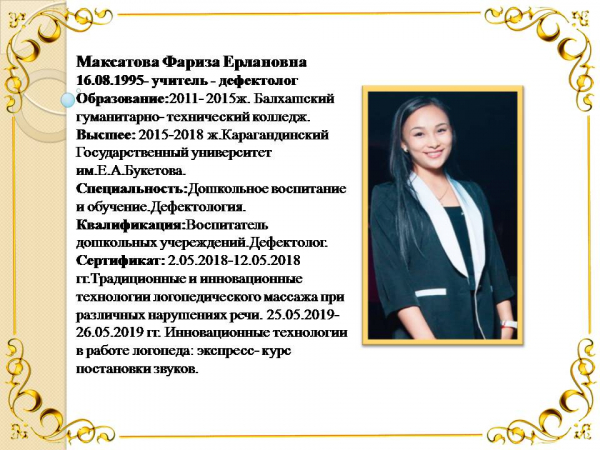 Максатова Фариза Ерлановна
16.08.1995- учитель - дефектолог
Образование:2011- 2015ж. Балхашский гуманитарно- технический колледж.
Высшее: 2015-2018 ж.Карагандинский Государственный университет им.Е.А.Букетова.
Специальность:Дошкольное воспитание и обучение.Дефектология.
Квалификация:Воспитатель дошкольных учереждений.Дефектолог.
Сертификат: 2.05.2018-12.05.2018 гг.Традиционные и инновационные технологии логопедического массажа при различных нарушениях речи. 25.05.2019-26.05.2019 гг. Инновационные технологии в работе логопеда: экспресс- курс постановки звуков.